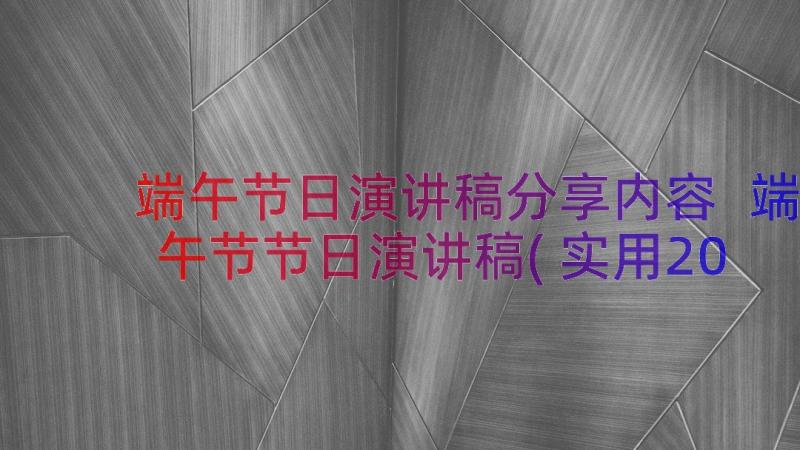 端午节日演讲稿分享内容 端午节节日演讲稿(实用20